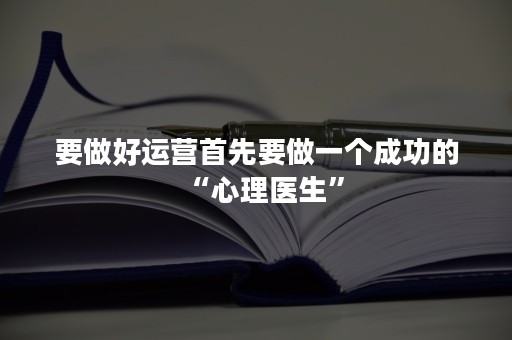 要做好运营首先要做一个成功的“心理医生”